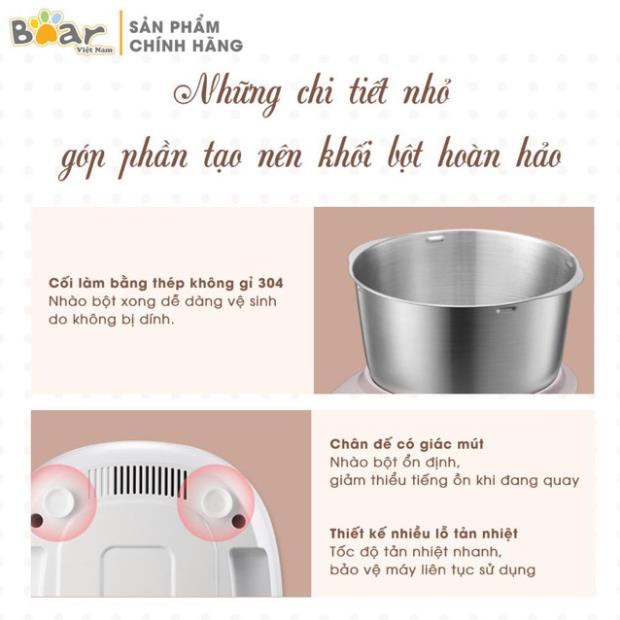 Bear
Việt Nam
SẢN PHẨM
CHÍNH HÃNG

Những chi tiết nhỏ
góp phần tạo nên khối bột hoàn hảo

Cối làm bằng thép không gỉ 304
Nhào bột xong dễ dàng vệ sinh do không bị dính.

Chân đế có giác mút
Nhào bột ổn định, giảm thiểu tiếng ồn khi đang quay

Thiết kế nhiều lỗ tản nhiệt
Tốc độ tản nhiệt nhanh, bảo vệ máy liên tục sử dụng